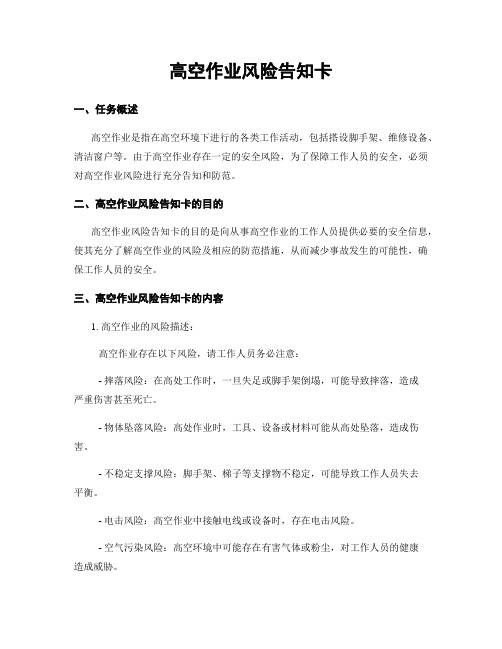 高空作业风险告知卡

一、任务概述

高空作业是指在高空环境下进行的各类工作活动，包括搭设脚手架、维修设备、清洁窗户等。由于高空作业存在一定的安全风险，为了保障工作人员的安全，必须对高空作业风险进行充分告知和防范。

二、高空作业风险告知卡的目的

高空作业风险告知卡的目的是向从事高空作业的工作人员提供必要的安全信息，使其充分了解高空作业的风险及相应的防范措施，从而减少事故发生的可能性，确保工作人员的安全。

三、高空作业风险告知卡的内容

1. 高空作业的风险描述：

高空作业存在以下风险，请工作人员务必注意：

- 摔落风险：在高处工作时，一旦失足或脚手架倒塌，可能导致摔落，造成严重伤害甚至死亡。

- 物体坠落风险：高处作业时，工具、设备或材料可能从高处坠落，造成伤害。

- 不稳定支撑风险：脚手架、梯子等支撑物不稳定，可能导致工作人员失去平衡。

- 电击风险：高空作业中接触电线或设备时，存在电击风险。

- 空气污染风险：高空环境中可能存在有害气体或粉尘，对工作人员的健康造成威胁。